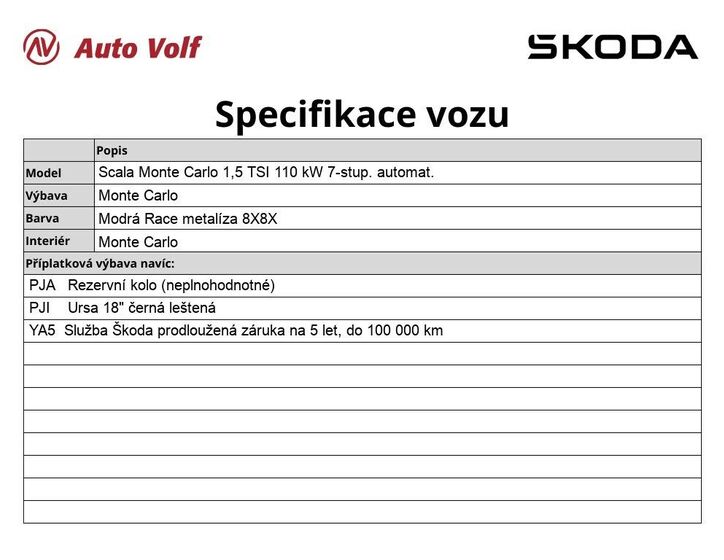 Auto Volf

ŠKODA

Specifikace vozu

| | Popis |
|---|---|
| Model | Scala Monte Carlo 1,5 TSI 110 kW 7-stup. automat. |
| Výbava | Monte Carlo |
| Barva | Modrá Race metalíza 8X8X |
| Interiér | Monte Carlo |

Příplatková výbava navíc:

PJA Rezervní kolo (neplnohodnotné)

PJI Ursa 18" černá leštená

YA5 Služba Škoda prodloužená záruka na 5 let, do 100 000 km